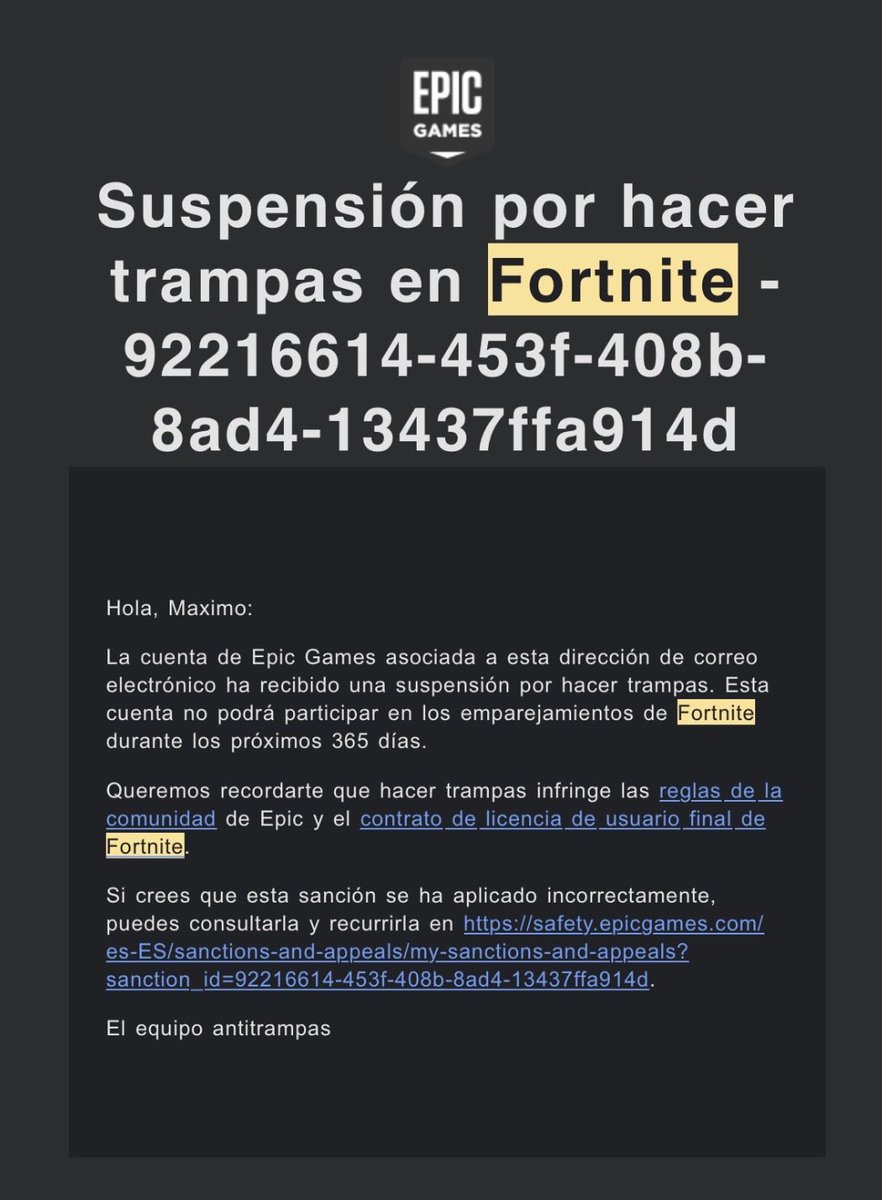 EPIC GAMES

Suspensión por hacer trampas en Fortnite - 92216614-453f-408b-8ad4-13437ffa914d

Hola, Maximo:

La cuenta de Epic Games asociada a esta dirección de correo electrónico ha recibido una suspensión por hacer trampas. Esta cuenta no podrá participar en los emparejamientos de Fortnite durante los próximos 365 días.

Queremos recordarte que hacer trampas infringe las reglas de la comunidad de Epic y el contrato de licencia de usuario final de Fortnite.

Si crees que esta sanción se ha aplicado incorrectamente, puedes consultarla y recurrirla en https://safety.epicgames.com/es-ES/sanctions-and-appeals/my-sanctions-and-appeals?sanction_id=92216614-453f-408b-8ad4-13437ffa914d.

El equipo antitrampas